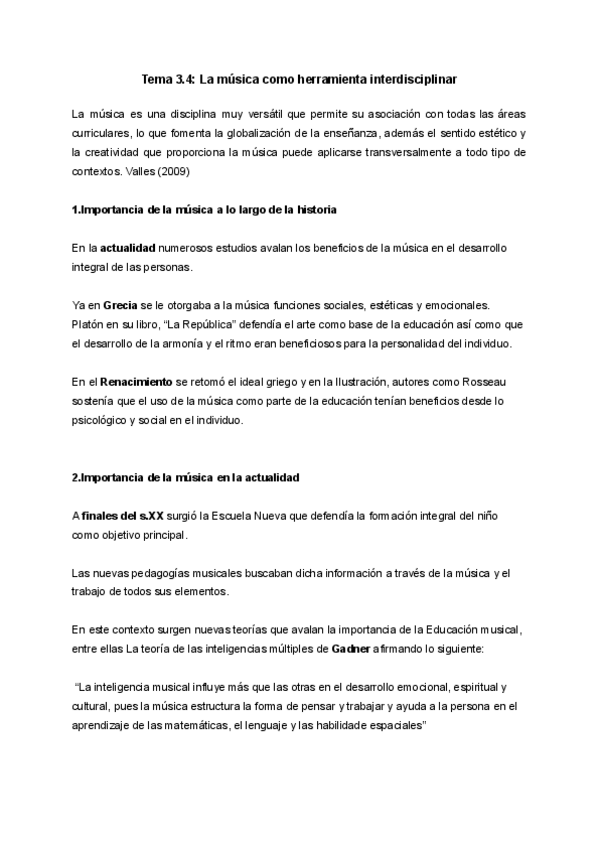 Tema 3.4: La música como herramienta interdisciplinar

La música es una disciplina muy versátil que permite su asociación con todas las áreas curriculares, lo que fomenta la globalización de la enseñanza, además el sentido estético y la creatividad que proporciona la música puede aplicarse transversalmente a todo tipo de contextos. Valles (2009)

1.Importancia de la música a lo largo de la historia

En la actualidad numerosos estudios avalan los beneficios de la música en el desarrollo integral de las personas.

Ya en Grecia se le otorgaba a la música funciones sociales, estéticas y emocionales. Platón en su libro, "La República" defendía el arte como base de la educación así como que el desarrollo de la armonía y el ritmo eran beneficiosos para la personalidad del individuo.

En el Renacimiento se retomó el ideal griego y en la Ilustración, autores como Rosseau sostenía que el uso de la música como parte de la educación tenían beneficios desde lo psicológico y social en el individuo.

2.Importancia de la música en la actualidad

A finales del s.XX surgió la Escuela Nueva que defendía la formación integral del niño como objetivo principal.

Las nuevas pedagogías musicales buscaban dicha información a través de la música y el trabajo de todos sus elementos.

En este contexto surgen nuevas teorías que avalan la importancia de la Educación musical, entre ellas La teoría de las inteligencias múltiples de Gadner afirmando lo siguiente:

"La inteligencia musical influye más que las otras en el desarrollo emocional, espiritual y cultural, pues la música estructura la forma de pensar y trabajar y ayuda a la persona en el aprendizaje de las matemáticas, el lenguaje y las habilidade espaciales"